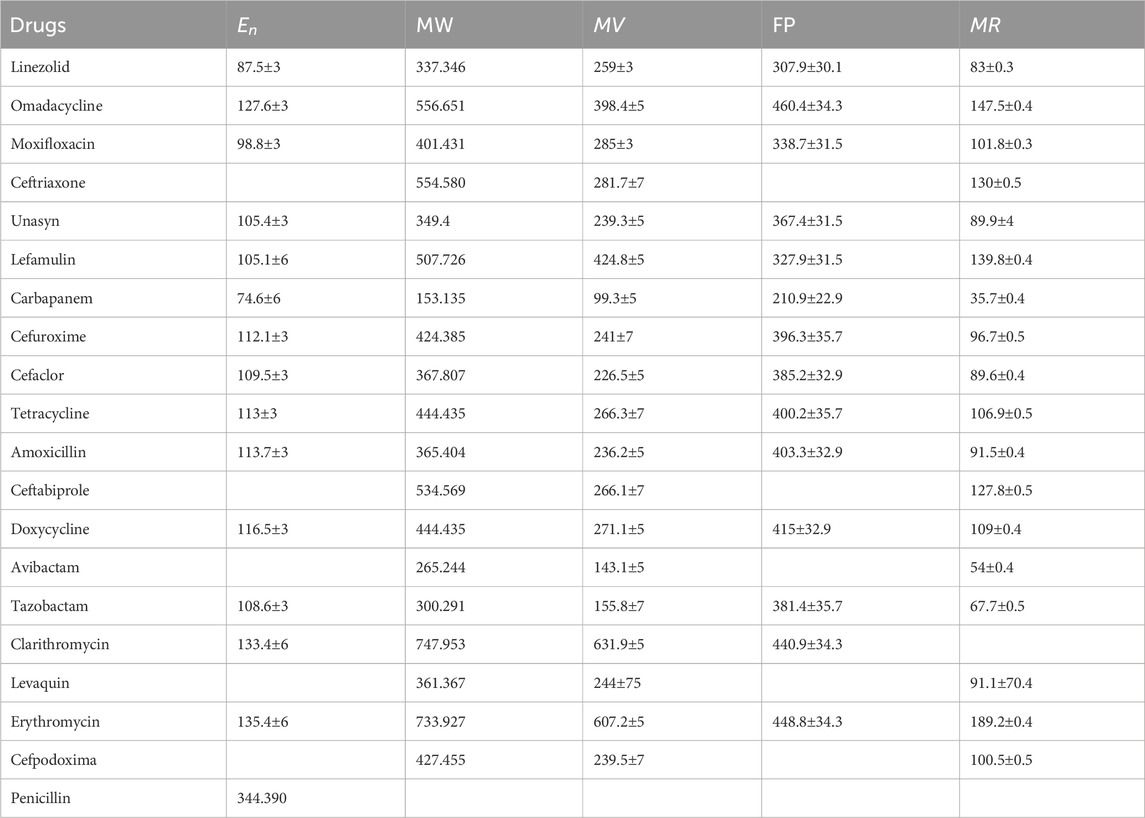 | Drugs | $E_n$ | MW | $MV$ | FP | $MR$ |
|---|---|---|---|---|---|
| Linezolid | 87.5±3 | 337.346 | 259±3 | 307.9±30.1 | 83±0.3 |
| Omadacycline | 127.6±3 | 556.651 | 398.4±5 | 460.4±34.3 | 147.5±0.4 |
| Moxifloxacin | 98.8±3 | 401.431 | 285±3 | 338.7±31.5 | 101.8±0.3 |
| Ceftriaxone | | 554.580 | 281.7±7 | | 130±0.5 |
| Unasyn | 105.4±3 | 349.4 | 239.3±5 | 367.4±31.5 | 89.9±4 |
| Lefamulin | 105.1±6 | 507.726 | 424.8±5 | 327.9±31.5 | 139.8±0.4 |
| Carbapanem | 74.6±6 | 153.135 | 99.3±5 | 210.9±22.9 | 35.7±0.4 |
| Cefuroxime | 112.1±3 | 424.385 | 241±7 | 396.3±35.7 | 96.7±0.5 |
| Cefaclor | 109.5±3 | 367.807 | 226.5±5 | 385.2±32.9 | 89.6±0.4 |
| Tetracycline | 113±3 | 444.435 | 266.3±7 | 400.2±35.7 | 106.9±0.5 |
| Amoxicillin | 113.7±3 | 365.404 | 236.2±5 | 403.3±32.9 | 91.5±0.4 |
| Ceftabiprole | | 534.569 | 266.1±7 | | 127.8±0.5 |
| Doxycycline | 116.5±3 | 444.435 | 271.1±5 | 415±32.9 | 109±0.4 |
| Avibactam | | 265.244 | 143.1±5 | | 54±0.4 |
| Tazobactam | 108.6±3 | 300.291 | 155.8±7 | 381.4±35.7 | 67.7±0.5 |
| Clarithromycin | 133.4±6 | 747.953 | 631.9±5 | 440.9±34.3 | |
| Levaquin | | 361.367 | 244±75 | | 91.1±70.4 |
| Erythromycin | 135.4±6 | 733.927 | 607.2±5 | 448.8±34.3 | 189.2±0.4 |
| Cefpodoxima | | 427.455 | 239.5±7 | | 100.5±0.5 |
| Penicillin | 344.390 | | | | |